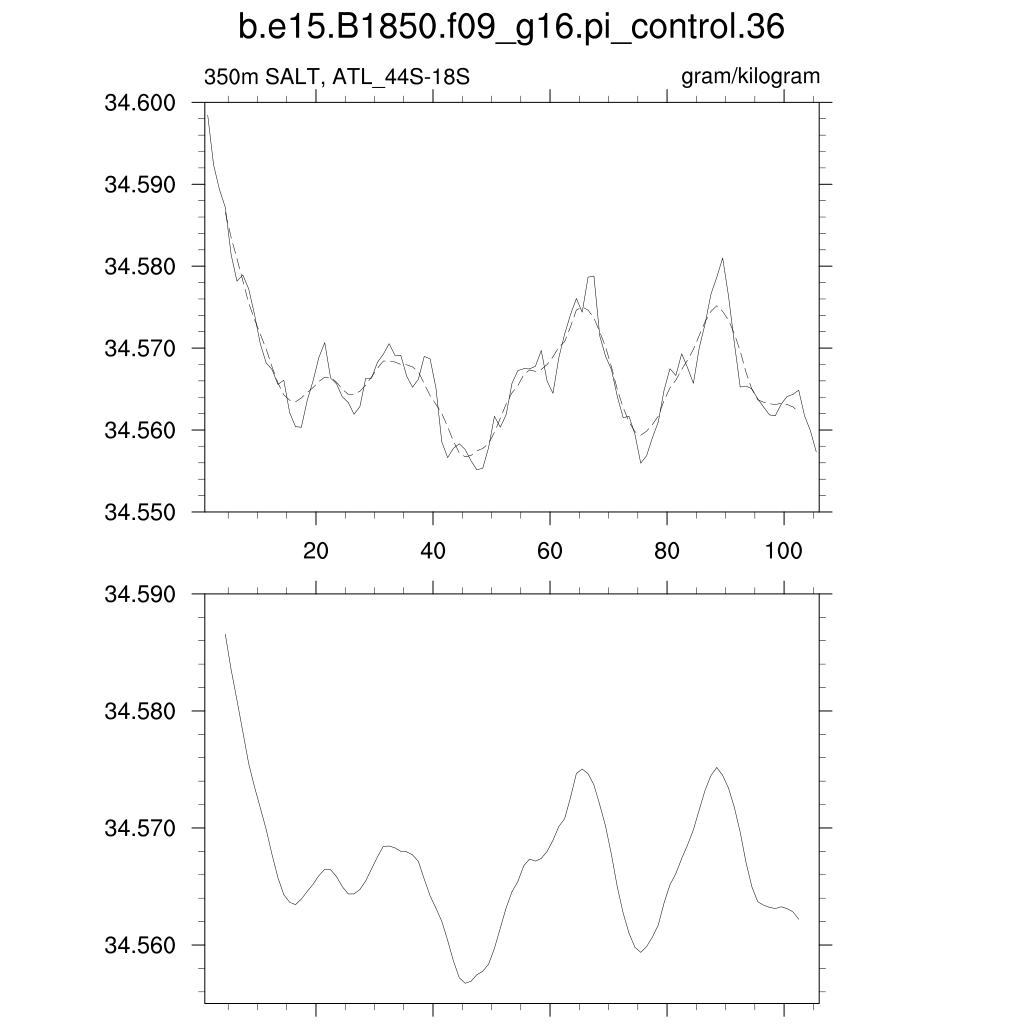 b.e15.B1850.f09_g16.pi_control.36

350m SALT, ATL_44S-18S

gram/kilogram

34.600
34.590
34.580
34.570
34.560
34.550

20
40
60
80
100

34.590
34.580
34.570
34.560